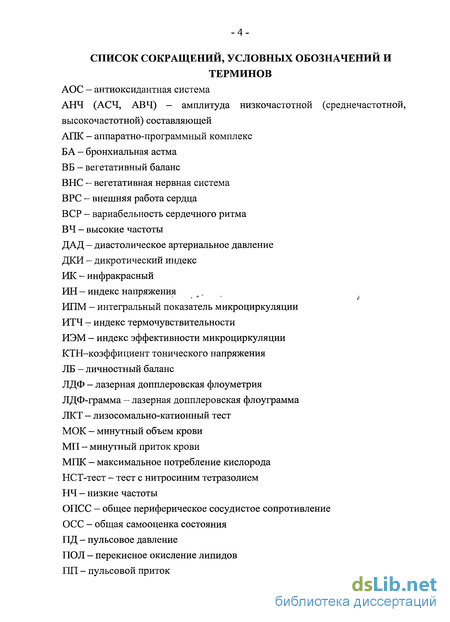 - 4 -

СПИСОК СОКРАЩЕНИЙ, УСЛОВНЫХ ОБОЗНАЧЕНИЙ И ТЕРМИНОВ

АОС – антиоксидантная система
АНЧ (АСЧ, АВЧ) – амплитуда низкочастотной (среднечастотной, высокочастотной) составляющей
АПК – аппаратно-программный комплекс
БА – бронхиальная астма
ВБ – вегетативный баланс
ВНС – вегетативная нервная система
ВРС – внешняя работа сердца
ВСР – вариабельность сердечного ритма
ВЧ – высокие частоты
ДАД – диастолическое артериальное давление
ДКИ – дикротический индекс
ИК – инфракрасный
ИН – индекс напряжения
ИПМ – интегральный показатель микроциркуляции
ИТЧ – индекс термочувствительности
ИЭМ – индекс эффективности микроциркуляции
КТН–коэффициент тонического напряжения
ЛБ – личностный баланс
ЛДФ – лазерная допплеровская флоуметрия
ЛДФ-грамма – лазерная допплеровская флоуграмма
ЛКТ – лизосомально-катионный тест
МОК – минутный объем крови
МП – минутный приток крови
МПК – максимальное потребление кислорода
НСТ-тест – тест с нитросиним тетразолием
НЧ – низкие частоты
ОПСС – общее периферическое сосудистое сопротивление
ОСС – общая самооценка состояния
ПД – пульсовое давление
ПОЛ – перекисное окисление липидов
ПП – пульсовой приток

dsLib.net
библиотека диссертаций